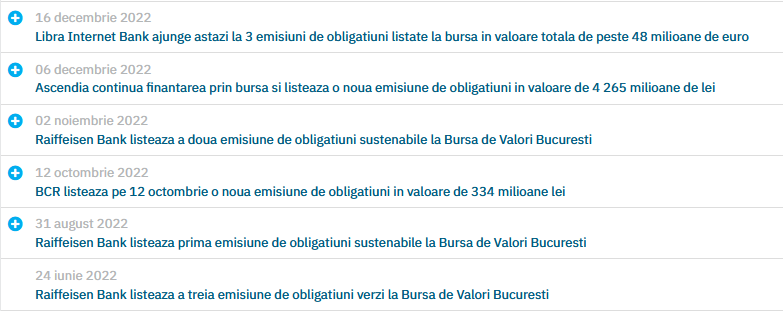 16 decembrie 2022
Libra Internet Bank ajunge astazi la 3 emisiuni de obligatiuni listate la bursa in valoare totala de peste 48 milioane de euro

06 decembrie 2022
Ascendia continua finantarea prin bursa si listeaza o noua emisiune de obligatiuni in valoare de 4 265 milioane de lei

02 noiembrie 2022
Raiffeisen Bank listeaza a doua emisiune de obligatiuni sustenabile la Bursa de Valori Bucuresti

12 octombrie 2022
BCR listeaza pe 12 octombrie o noua emisiune de obligatiuni in valoare de 334 milioane lei

31 august 2022
Raiffeisen Bank listeaza prima emisiune de obligatiuni sustenabile la Bursa de Valori Bucuresti

24 iunie 2022
Raiffeisen Bank listeaza a treia emisiune de obligatiuni verzi la Bursa de Valori Bucuresti